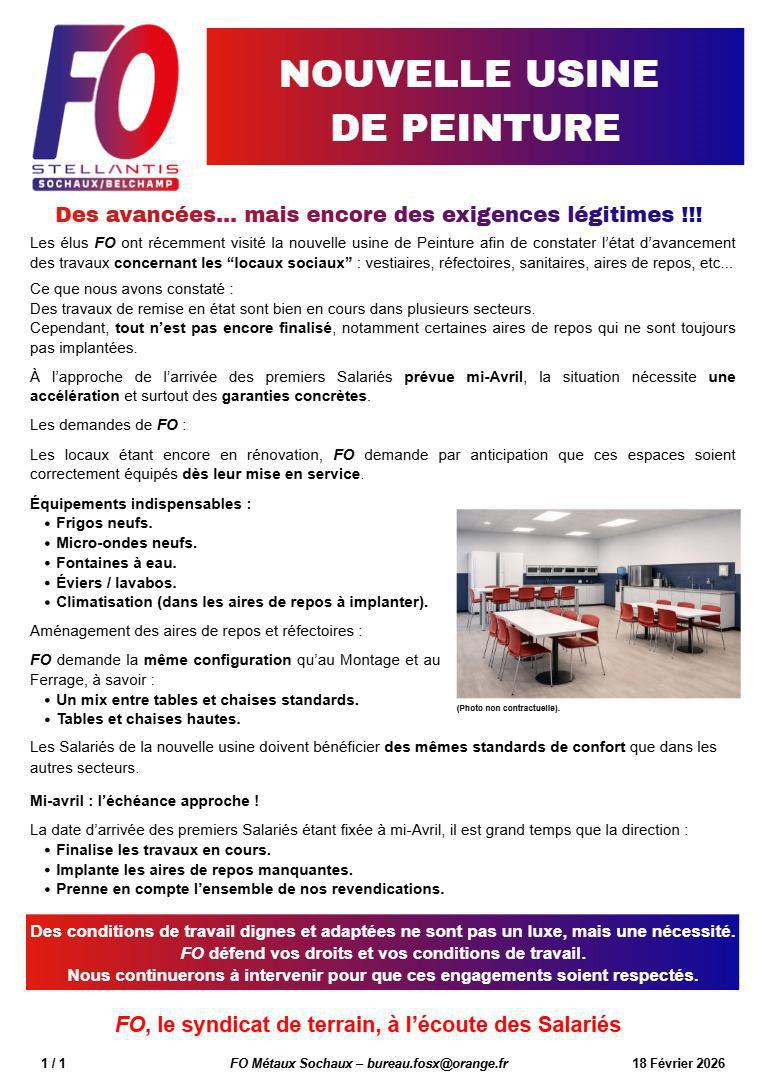 FO
STELLANTIS
SOCHAUX/BELCHAMP

NOUVELLE USINE DE PEINTURE

Des avancées… mais encore des exigences légitimes !!!

Les élus FO ont récemment visité la nouvelle usine de Peinture afin de constater l'état d'avancement des travaux concernant les "locaux sociaux" : vestiaires, réfectoires, sanitaires, aires de repos, etc...

Ce que nous avons constaté :
Des travaux de remise en état sont bien en cours dans plusieurs secteurs.
Cependant, tout n'est pas encore finalisé, notamment certaines aires de repos qui ne sont toujours pas implantées.

À l'approche de l'arrivée des premiers Salariés prévue mi-Avril, la situation nécessite une accélération et surtout des garanties concrètes.

Les demandes de FO :

Les locaux étant encore en rénovation, FO demande par anticipation que ces espaces soient correctement équipés dès leur mise en service.

Équipements indispensables :
• Frigos neufs.
• Micro-ondes neufs.
• Fontaines à eau.
• Éviers / lavabos.
• Climatisation (dans les aires de repos à implanter).

Aménagement des aires de repos et réfectoires :

FO demande la même configuration qu'au Montage et au Ferrage, à savoir :
• Un mix entre tables et chaises standards.
• Tables et chaises hautes.

(Photo non contractuelle).

Les Salariés de la nouvelle usine doivent bénéficier des mêmes standards de confort que dans les autres secteurs.

Mi-avril : l'échéance approche !

La date d'arrivée des premiers Salariés étant fixée à mi-Avril, il est grand temps que la direction :
• Finalise les travaux en cours.
• Implante les aires de repos manquantes.
• Prenne en compte l'ensemble de nos revendications.

Des conditions de travail dignes et adaptées ne sont pas un luxe, mais une nécessité.
FO défend vos droits et vos conditions de travail.
Nous continuerons à intervenir pour que ces engagements soient respectés.

FO, le syndicat de terrain, à l'écoute des Salariés

1 / 1 FO Métaux Sochaux – bureau.fosx@orange.fr 18 Février 2026